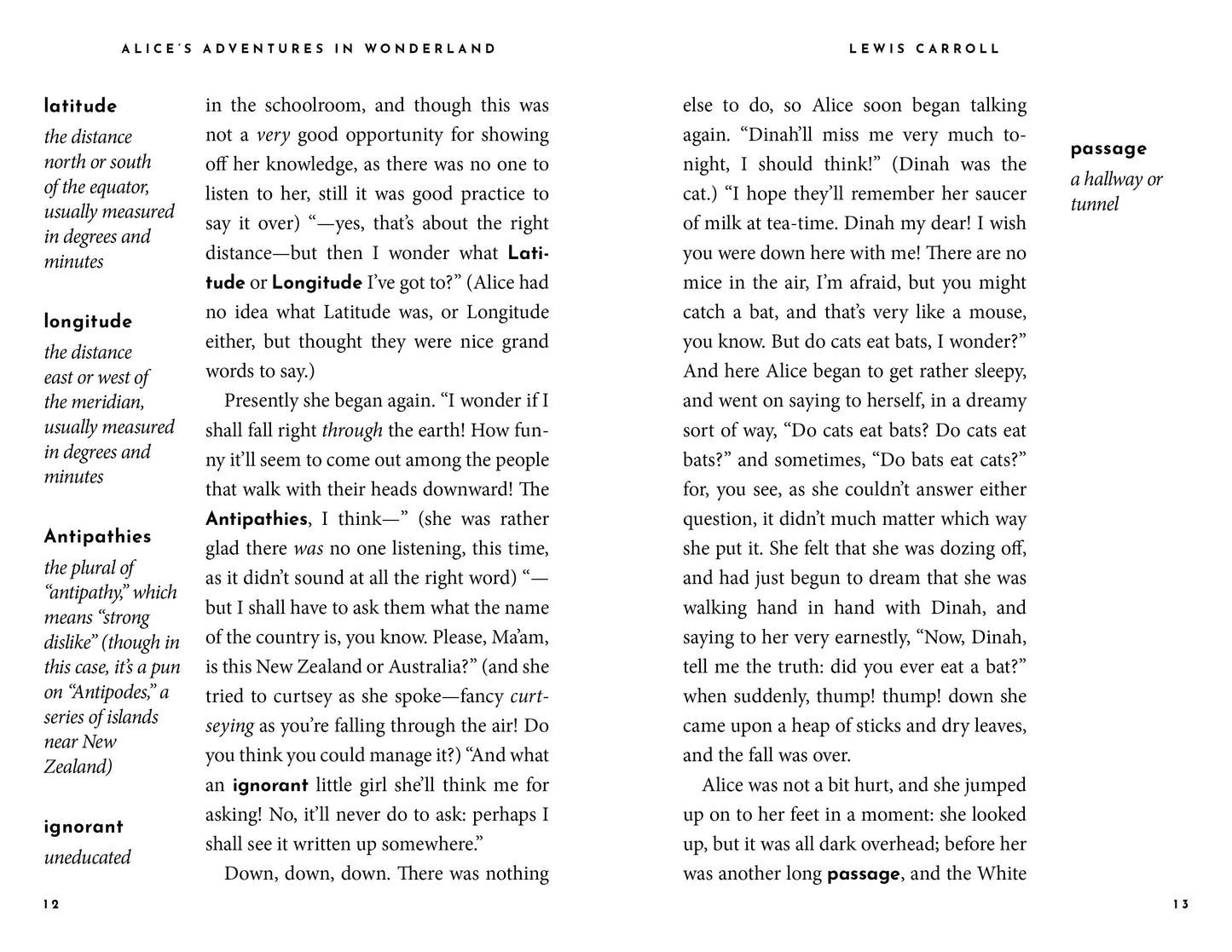 ALICE'S ADVENTURES IN WONDERLAND

latitude
the distance north or south of the equator, usually measured in degrees and minutes

longitude
the distance east or west of the meridian, usually measured in degrees and minutes

Antipathies
the plural of "antipathy," which means "strong dislike" (though in this case, it's a pun on "Antipodes," a series of islands near New Zealand)

ignorant
uneducated

in the schoolroom, and though this was not a very good opportunity for showing off her knowledge, as there was no one to listen to her, still it was good practice to say it over) "—yes, that's about the right distance—but then I wonder what Latitude or Longitude I've got to?" (Alice had no idea what Latitude was, or Longitude either, but thought they were nice grand words to say.)

Presently she began again. "I wonder if I shall fall right through the earth! How funny it'll seem to come out among the people that walk with their heads downward! The Antipathies, I think—" (she was rather glad there was no one listening, this time, as it didn't sound at all the right word) "—but I shall have to ask them what the name of the country is, you know. Please, Ma'am, is this New Zealand or Australia?" (and she tried to curtsey as she spoke—fancy curtseying as you're falling through the air! Do you think you could manage it?) "And what an ignorant little girl she'll think me for asking! No, it'll never do to ask: perhaps I shall see it written up somewhere."

Down, down, down. There was nothing

12

LEWIS CARROLL

else to do, so Alice soon began talking again. "Dinah'll miss me very much tonight, I should think!" (Dinah was the cat.) "I hope they'll remember her saucer of milk at tea-time. Dinah my dear! I wish you were down here with me! There are no mice in the air, I'm afraid, but you might catch a bat, and that's very like a mouse, you know. But do cats eat bats, I wonder?" And here Alice began to get rather sleepy, and went on saying to herself, in a dreamy sort of way, "Do cats eat bats? Do cats eat bats?" and sometimes, "Do bats eat cats?" for, you see, as she couldn't answer either question, it didn't much matter which way she put it. She felt that she was dozing off, and had just begun to dream that she was walking hand in hand with Dinah, and saying to her very earnestly, "Now, Dinah, tell me the truth: did you ever eat a bat?" when suddenly, thump! thump! down she came upon a heap of sticks and dry leaves, and the fall was over.

Alice was not a bit hurt, and she jumped up on to her feet in a moment: she looked up, but it was all dark overhead; before her was another long passage, and the White

passage
a hallway or tunnel

13